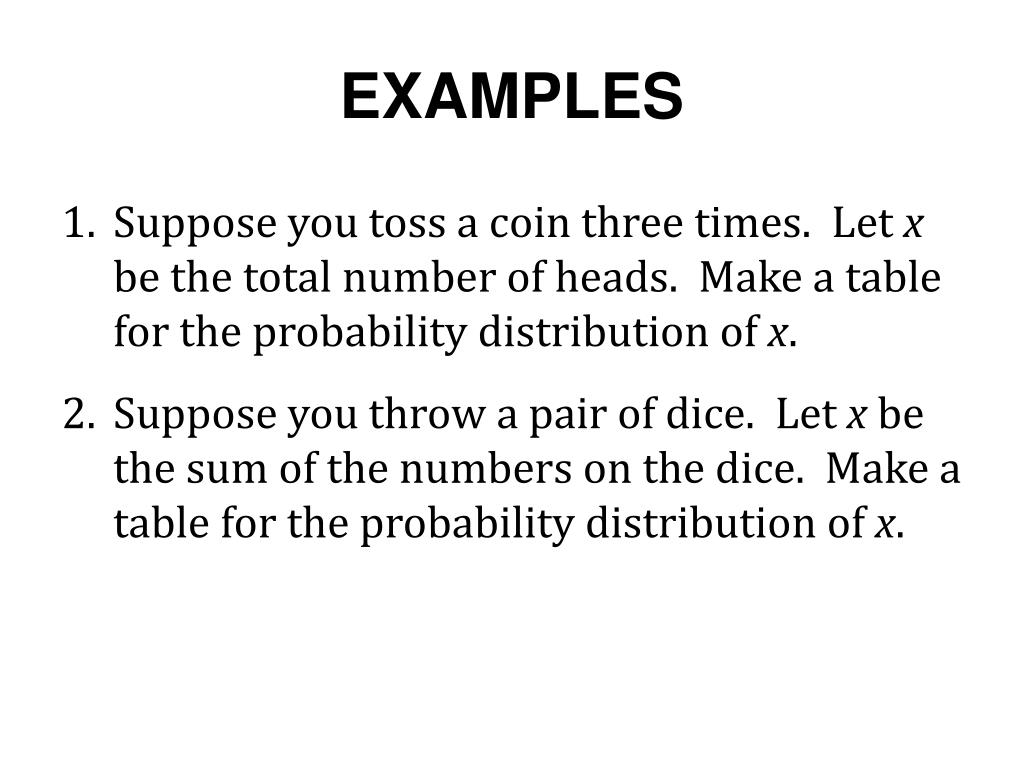 EXAMPLES

1. Suppose you toss a coin three times. Let $x$ be the total number of heads. Make a table for the probability distribution of $x$.

2. Suppose you throw a pair of dice. Let $x$ be the sum of the numbers on the dice. Make a table for the probability distribution of $x$.